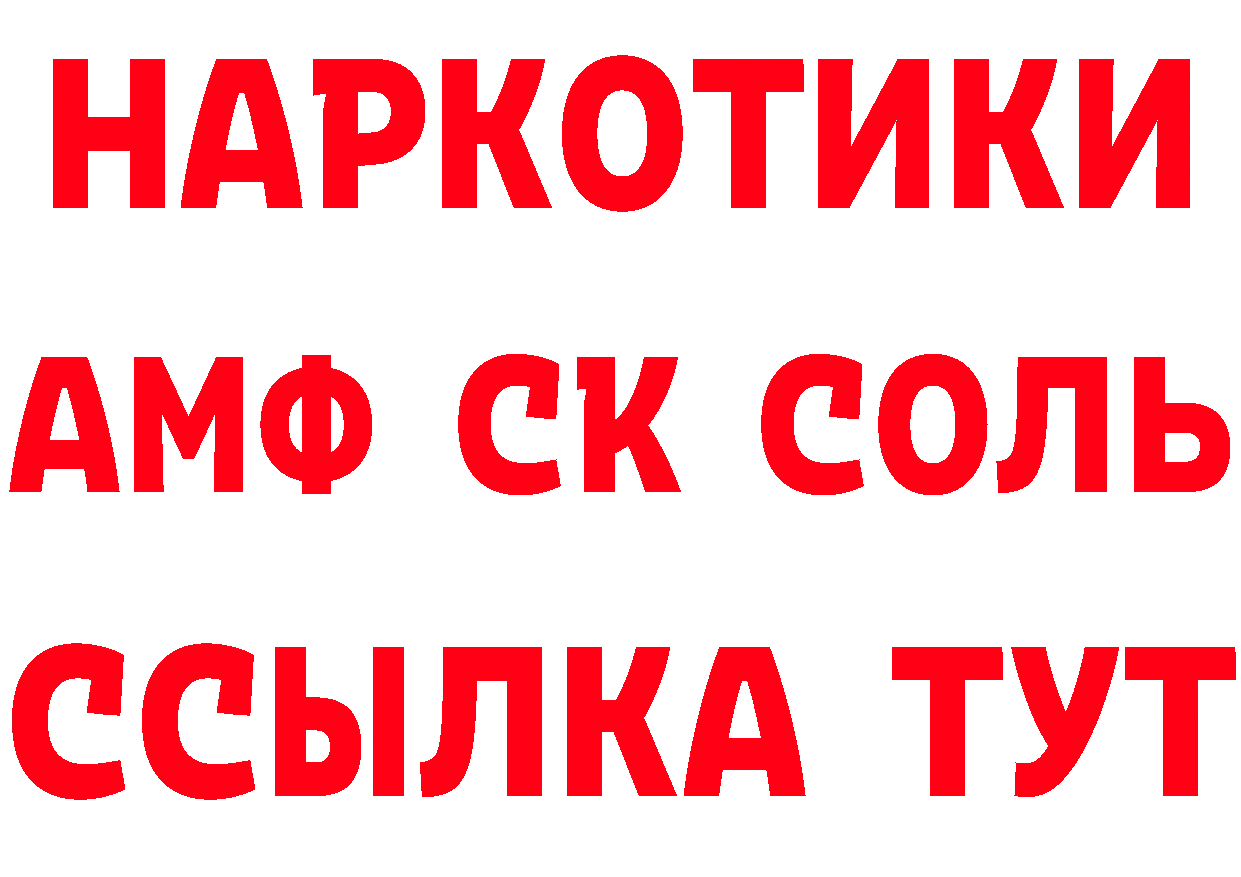 НАРКОТИКИ

АМФ СК СОЛЬ

ССЫЛКА ТУТ